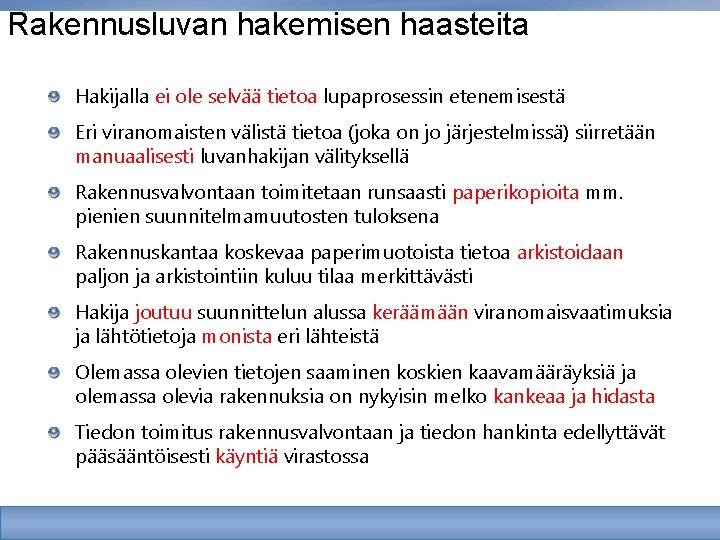 Rakennusluvan hakemisen haasteita

Hakijalla ei ole selvää tietoa lupaprosessin etenemisestä

Eri viranomaisten välistä tietoa (joka on jo järjestelmissä) siirretään manuaalisesti luvanhakijan välityksellä

Rakennusvalvontaan toimitetaan runsaasti paperikopioita mm. pienien suunnitelmamuutosten tuloksena

Rakennuskantaa koskevaa paperimuotoista tietoa arkistoidaan paljon ja arkistointiin kuluu tilaa merkittävästi

Hakija joutuu suunnittelun alussa keräämään viranomaisvaatimuksia ja lähtötietoja monista eri lähteistä

Olemassa olevien tietojen saaminen koskien kaavamääräyksiä ja olemassa olevia rakennuksia on nykyisin melko kankeaa ja hidasta

Tiedon toimitus rakennusvalvontaan ja tiedon hankinta edellyttävät pääsääntöisesti käyntiä virastossa